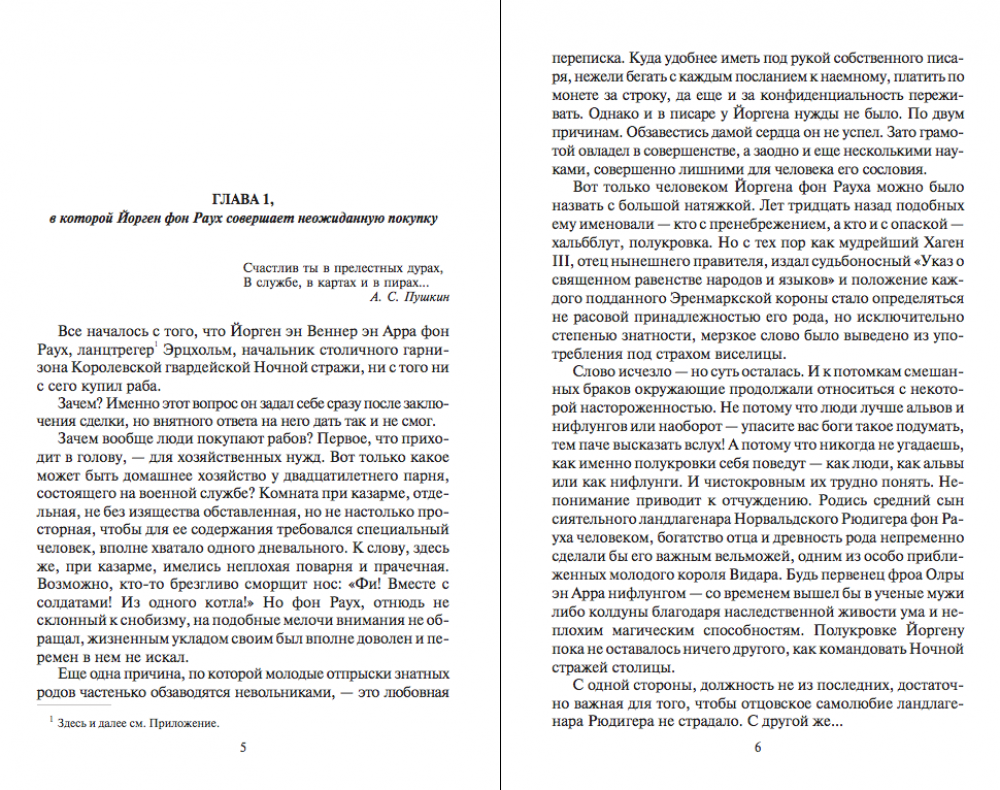 ГЛАВА 1,
в которой Йорген фон Раух совершает неожиданную покупку

Счастлив ты в прелестных дурах,
В службе, в картах и в пирах...
А. С. Пушкин

Все началось с того, что Йорген эн Веннер эн Арра фон Раух, ланцтрегер$^1$ Эрцхольм, начальник столичного гарнизона Королевской гвардейской Ночной стражи, ни с того ни с сего купил раба.

Зачем? Именно этот вопрос он задал себе сразу после заключения сделки, но внятного ответа на него дать так и не смог.

Зачем вообще люди покупают рабов? Первое, что приходит в голову, — для хозяйственных нужд. Вот только какое может быть домашнее хозяйство у двадцатилетнего парня, состоящего на военной службе? Комната при казарме, отдельная, не без изящества обставленная, но не настолько просторная, чтобы для ее содержания требовался специальный человек, вполне хватало одного дневального. К слову, здесь же, при казарме, имелись неплохая поварня и прачечная. Возможно, кто-то брезгливо сморщит нос: «Фи! Вместе с солдатами! Из одного котла!» Но фон Раух, отнюдь не склонный к снобизму, на подобные мелочи внимания не обращал, жизненным укладом своим был вполне доволен и перемен в нем не искал.

Еще одна причина, по которой молодые отпрыски знатных родов частенько обзаводятся невольниками, — это любовная

$^1$ Здесь и далее см. Приложение.

5

переписка. Куда удобнее иметь под рукой собственного писаря, нежели бегать с каждым посланием к наемному, платить по монете за строку, да еще и за конфиденциальность переживать. Однако и в писаре у Йоргена нужды не было. По двум причинам. Обзавестись дамой сердца он не успел. Зато грамотой овладел в совершенстве, а заодно и еще несколькими науками, совершенно лишними для человека его сословия.

Вот только человеком Йоргена фон Рауха можно было назвать с большой натяжкой. Лет тридцать назад подобных ему именовали — кто с пренебрежением, а кто и с опаской — хальбблут, полукровка. Но с тех пор как мудрейший Хаген III, отец нынешнего правителя, издал судьбоносный «Указ о священном равенстве народов и языков» и положение каждого подданного Эренмаркской короны стало определяться не расовой принадлежностью его рода, но исключительно степенью знатности, мерзкое слово было выведено из употребления под страхом виселицы.

Слово исчезло — но суть осталась. И к потомкам смешанных браков окружающие продолжали относиться с некоторой настороженностью. Не потому что люди лучше альвов и нифлунгов или наоборот — упасите вас боги такое подумать, тем паче высказать вслух! А потому что никогда не угадаешь, как именно полукровки себя поведут — как люди, как альвы или как нифлунги. И чистокровным их трудно понять. Непонимание приводит к отчуждению. Родись средний сын сиятельного ландлагенара Норвальдского Рюдигера фон Рауха человеком, богатство отца и древность рода непременно сделали бы его важным вельможей, одним из особо приближенных молодого короля Видара. Будь первенец фроа Олры эн Арра нифлунгом — со временем вышел бы в ученые мужи либо колдуны благодаря наследственной живости ума и неплохим магическим способностям. Полукровке Йоргену пока не оставалось ничего другого, как командовать Ночной стражей столицы.

С одной стороны, должность не из последних, достаточно важная для того, чтобы отцовское самолюбие ландлагенара Рюдигера не страдало. С другой же...

6